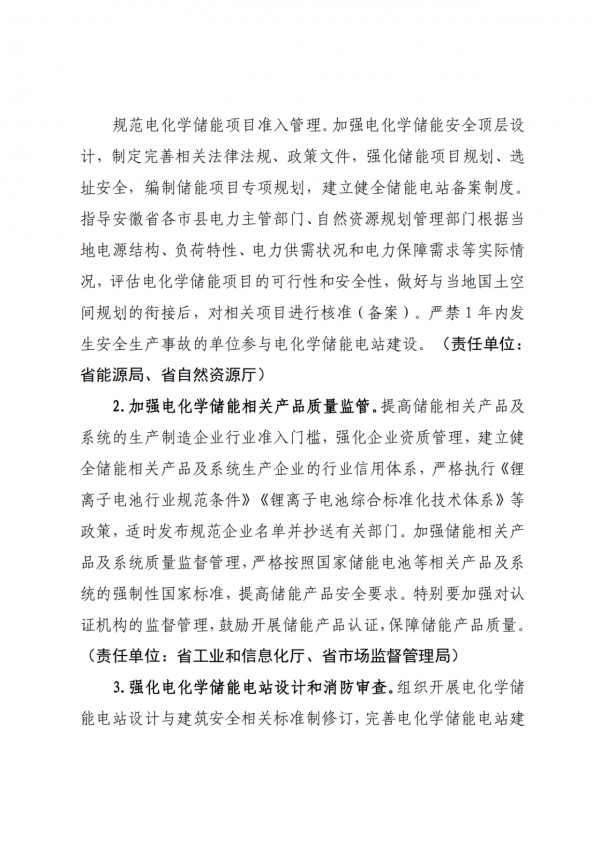 规范电化学储能项目准入管理。加强电化学储能安全顶层设计，制定完善相关法律法规、政策文件，强化储能项目规划、选址安全，编制储能项目专项规划，建立健全储能电站备案制度。指导安徽省各市县电力主管部门、自然资源规划管理部门根据当地电源结构、负荷特性、电力供需状况和电力保障需求等实际情况，评估电化学储能项目的可行性和安全性，做好与当地国土空间规划的衔接后，对相关项目进行核准（备案）。严禁1年内发生安全生产事故的单位参与电化学储能电站建设。（责任单位：省能源局、省自然资源厅）

2. 加强电化学储能相关产品质量监管。提高储能相关产品及系统的生产制造企业行业准入门槛，强化企业资质管理，建立健全储能相关产品及系统生产企业的行业信用体系，严格执行《锂离子电池行业规范条件》《锂离子电池综合标准化技术体系》等政策，适时发布规范企业名单并抄送有关部门。加强储能相关产品及系统质量监督管理，严格按照国家储能电池等相关产品及系统的强制性国家标准，提高储能产品安全要求。特别要加强对认证机构的监督管理，鼓励开展储能产品认证，保障储能产品质量。（责任单位：省工业和信息化厅、省市场监督管理局）

3. 强化电化学储能电站设计和消防审查。组织开展电化学储能电站设计与建筑安全相关标准制修订，完善电化学储能电站建